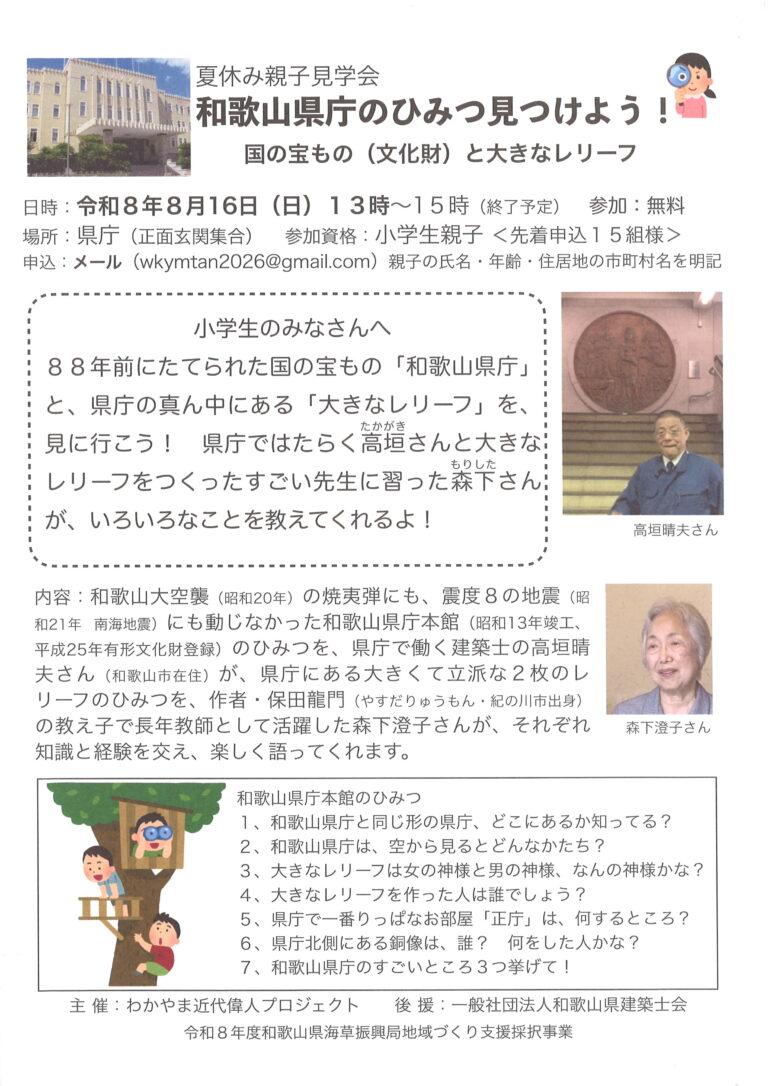 夏休み親子見学会
和歌山県庁のひみつ見つけよう！
国の宝もの（文化財）と大きなレリーフ

日時：令和８年８月16日（日）１３時～１５時（終了予定）　参加：無料
場所：県庁（正面玄関集合）　参加資格：小学生親子 ＜先着申込１５組様＞
申込：メール（wkymtan2026@gmail.com）親子の氏名・年齢・住居地の市町村名を明記

小学生のみなさんへ
８８年前にたてられた国の宝もの「和歌山県庁」と、県庁の真ん中にある「大きなレリーフ」を、見に行こう！　県庁ではたらく高垣（たかがき）さんと大きなレリーフをつくったすごい先生に習った森下（もりした）さんが、いろいろなことを教えてくれるよ！

高垣晴夫さん

内容：和歌山大空襲（昭和20年）の焼夷弾にも、震度８の地震（昭和21年　南海地震）にも動じなかった和歌山県庁本館（昭和13年竣工、平成25年有形文化財登録）のひみつを、県庁で働く建築士の高垣晴夫さん（和歌山市在住）が、県庁にある大きくて立派な２枚のレリーフのひみつを、作者・保田龍門（やすだりゅうもん・紀の川市出身）の教え子で長年教師として活躍した森下澄子さんが、それぞれ知識と経験を交え、楽しく語ってくれます。

森下澄子さん

和歌山県庁本館のひみつ
1、和歌山県庁と同じ形の県庁、どこにあるか知ってる？
2、和歌山県庁は、空から見るとどんなかたち？
3、大きなレリーフは女の神様と男の神様、なんの神様かな？
4、大きなレリーフを作った人は誰でしょう？
5、県庁で一番りっぱなお部屋「正庁」は、何するところ？
6、県庁北側にある銅像は、誰？　何をした人かな？
7、和歌山県庁のすごいところ３つ挙げて！

主 催：わかやま近代偉人プロジェクト　　後 援：一般社団法人和歌山県建築士会
令和８年度和歌山県海草振興局地域づくり支援採択事業